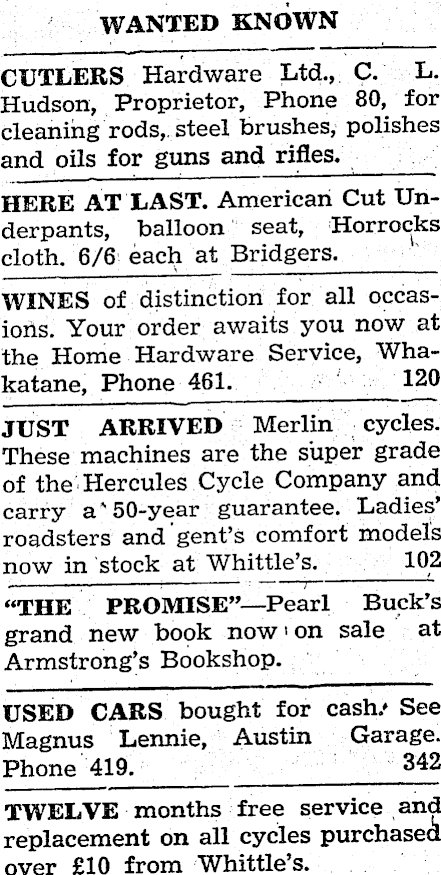 WANTED KNOWN

CUTLERS Hardware Ltd., C. L. Hudson, Proprietor, Phone 80, for cleaning rods, steel brushes, polishes and oils for guns and rifles.

HERE AT LAST. American Cut Underpants, balloon seat, Horrocks cloth. 6/6 each at Bridgers.

WINES of distinction for all occasions. Your order awaits you now at the Home Hardware Service, Whakatane, Phone 461. 120

JUST ARRIVED Merlin cycles. These machines are the super grade of the Hercules Cycle Company and carry a 50-year guarantee. Ladies' roadsters and gent's comfort models now in stock at Whittle's. 102

"THE PROMISE"—Pearl Buck's grand new book now on sale at Armstrong's Bookshop.

USED CARS bought for cash. See Magnus Lennie, Austin Garage. Phone 419. 342

TWELVE months free service and replacement on all cycles purchased over £10 from Whittle's.